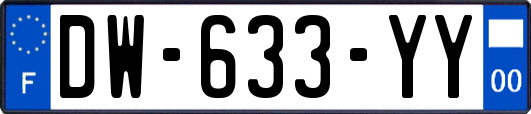 F
DW-633-YY
00